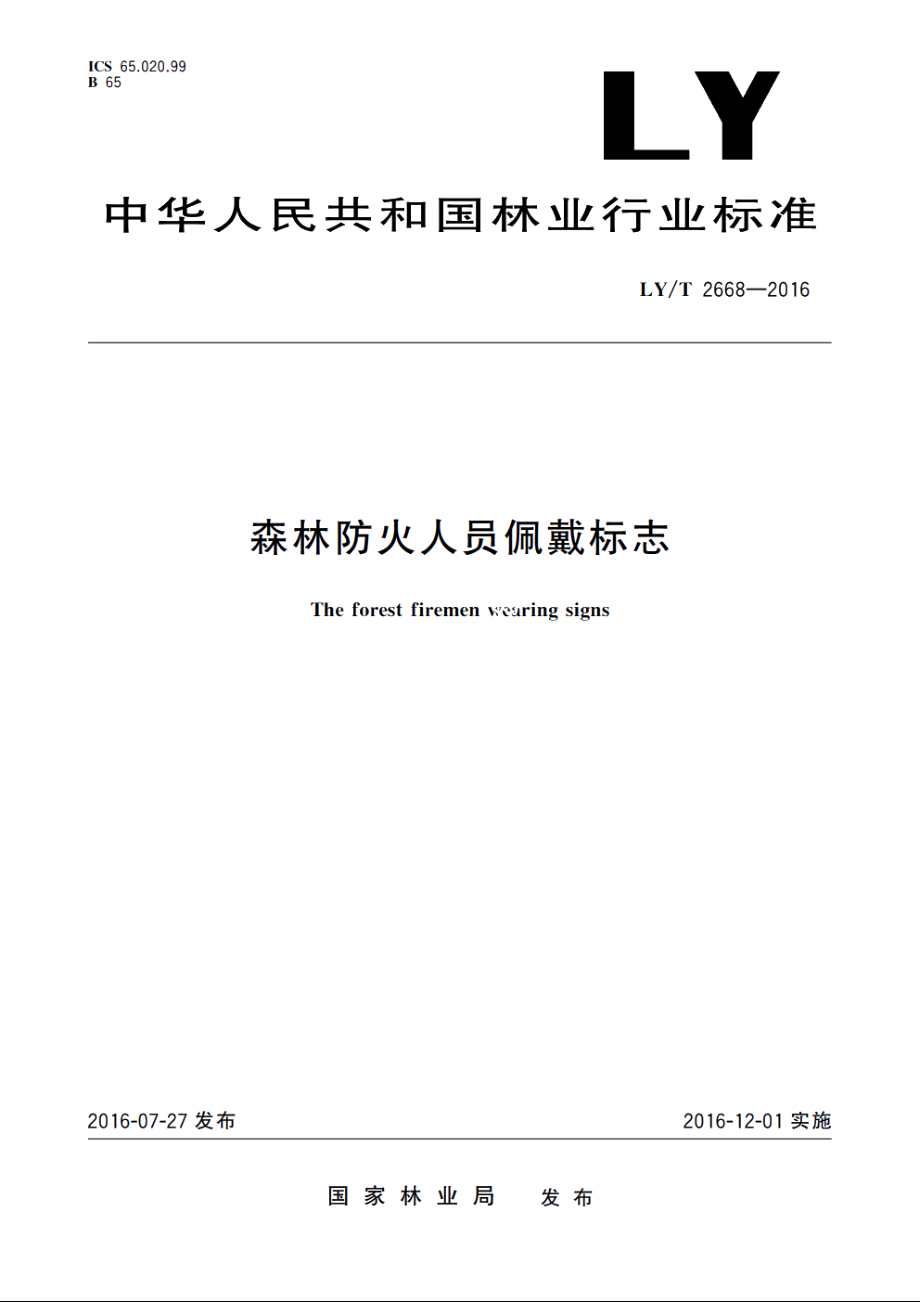 ICS 65.020.99
B 65

LY

中华人民共和国林业行业标准

LY/T 2668—2016

森林防火人员佩戴标志

The forest firemen wearing signs

2016-07-27 发布

2016-12-01 实施

国家林业局 发布